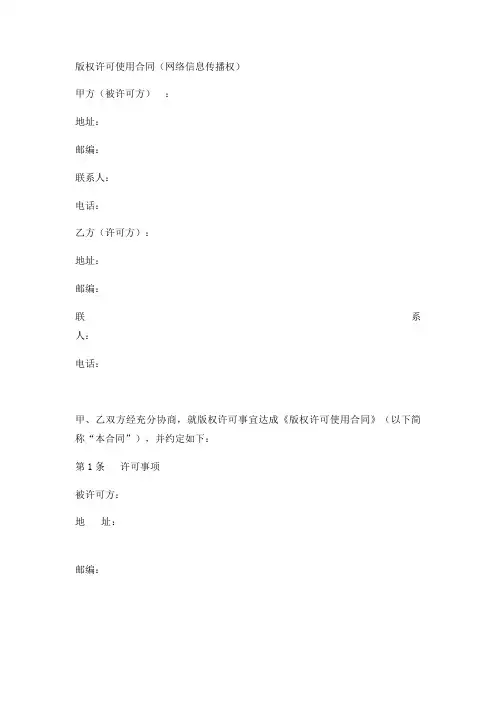 版权许可使用合同（网络信息传播权）

甲方（被许可方）：

地址：

邮编：

联系人：

电话：

乙方（许可方）：

地址：

邮编：

联系人：

电话：

甲、乙双方经充分协商，就版权许可事宜达成《版权许可使用合同》（以下简称“本合同”），并约定如下：

第 1 条 许可事项

被许可方：

地 址：

邮编：